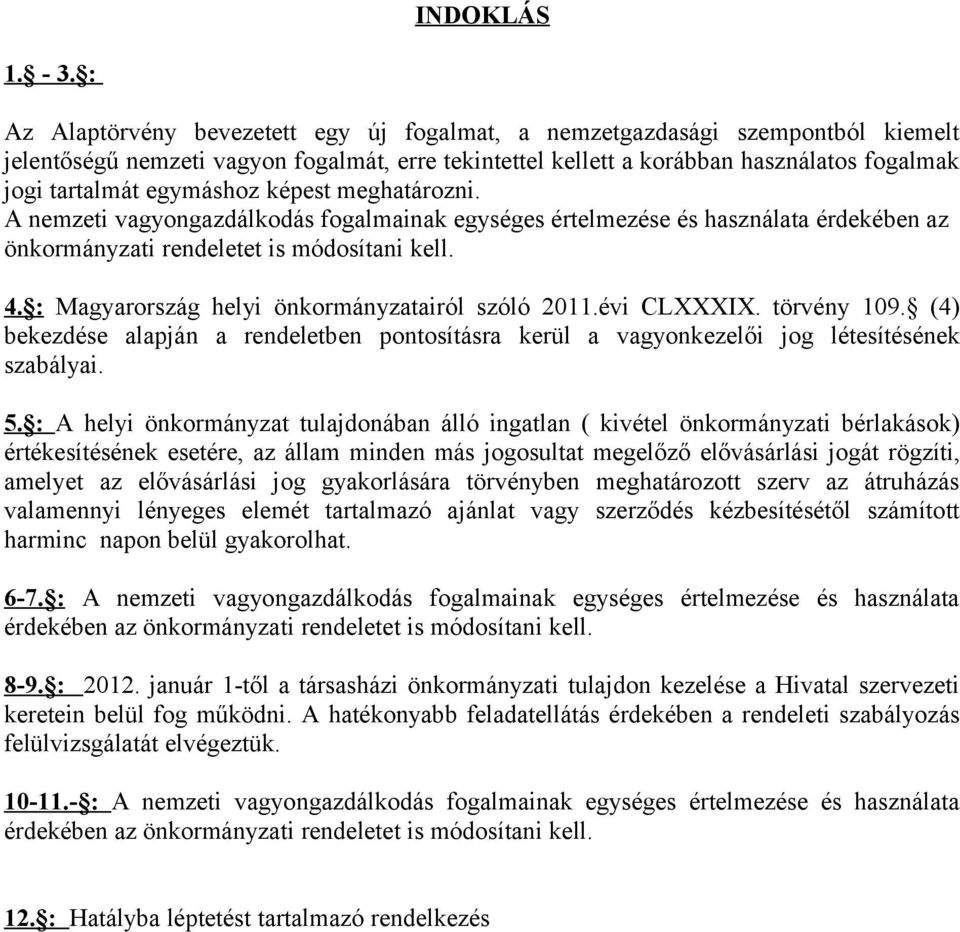 INDOKLÁS

1.§ - 3.§:

Az Alaptörvény bevezetett egy új fogalmat, a nemzetgazdasági szempontból kiemelt jelentőségű nemzeti vagyon fogalmát, erre tekintettel kellett a korábban használatos fogalmak jogi tartalmát egymáshoz képest meghatározni.
A nemzeti vagyongazdálkodás fogalmainak egységes értelmezése és használata érdekében az önkormányzati rendeletet is módosítani kell.

4.§: Magyarország helyi önkormányzatairól szóló 2011.évi CLXXXIX. törvény 109.§ (4) bekezdése alapján a rendeletben pontosításra kerül a vagyonkezelői jog létesítésének szabályai.

5.§: A helyi önkormányzat tulajdonában álló ingatlan ( kivétel önkormányzati bérlakások) értékesítésének esetére, az állam minden más jogosultat megelőző elővásárlási jogát rögzíti, amelyet az elővásárlási jog gyakorlására törvényben meghatározott szerv az átruházás valamennyi lényeges elemét tartalmazó ajánlat vagy szerződés kézbesítésétől számított harminc napon belül gyakorolhat.

6-7.§: A nemzeti vagyongazdálkodás fogalmainak egységes értelmezése és használata érdekében az önkormányzati rendeletet is módosítani kell.

8-9.§: 2012. január 1-től a társasházi önkormányzati tulajdon kezelése a Hivatal szervezeti keretein belül fog működni. A hatékonyabb feladatellátás érdekében a rendeleti szabályozás felülvizsgálatát elvégeztük.

10-11.-§: A nemzeti vagyongazdálkodás fogalmainak egységes értelmezése és használata érdekében az önkormányzati rendeletet is módosítani kell.

12.§: Hatályba léptetést tartalmazó rendelkezés